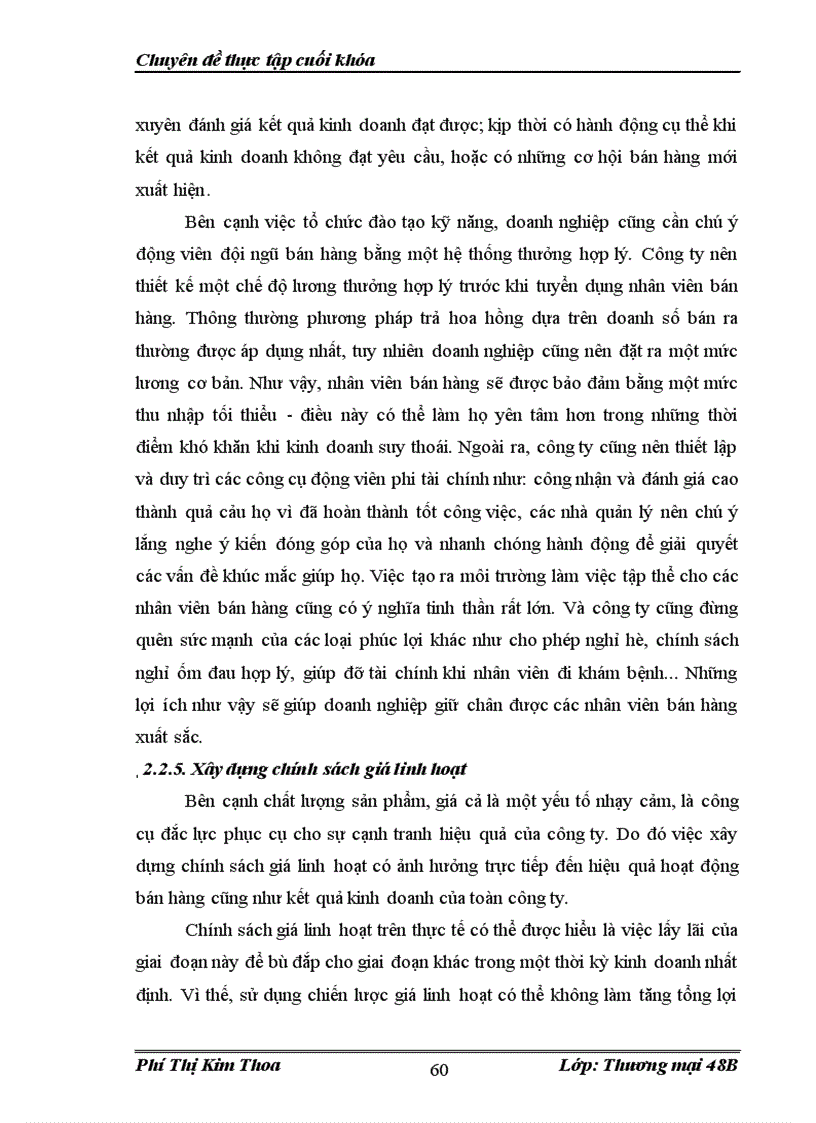 Chuyên đề thực tập cuối khóa

xuyên đánh giá kết quả kinh doanh đạt được; kịp thời có hành động cụ thể khi kết quả kinh doanh không đạt yêu cầu, hoặc có những cơ hội bán hàng mới xuất hiện.

Bên cạnh việc tổ chức đào tạo kỹ năng, doanh nghiệp cũng cần chú ý động viên đội ngũ bán hàng bằng một hệ thống thưởng hợp lý. Công ty nên thiết kế một chế độ lương thưởng hợp lý trước khi tuyển dụng nhân viên bán hàng. Thông thường phương pháp trả hoa hồng dựa trên doanh số bán ra thường được áp dụng nhất, tuy nhiên doanh nghiệp cũng nên đặt ra một mức lương cơ bản. Như vậy, nhân viên bán hàng sẽ được bảo đảm bằng một mức thu nhập tối thiểu - điều này có thể làm họ yên tâm hơn trong những thời điểm khó khăn khi kinh doanh suy thoái. Ngoài ra, công ty cũng nên thiết lập và duy trì các công cụ động viên phi tài chính như: công nhận và đánh giá cao thành quả cảu họ vì đã hoàn thành tốt công việc, các nhà quản lý nên chú ý lắng nghe ý kiến đóng góp của họ và nhanh chóng hành động để giải quyết các vấn đề khúc mắc giúp họ. Việc tạo ra môi trường làm việc tập thể cho các nhân viên bán hàng cũng có ý nghĩa tinh thần rất lớn. Và công ty cũng đừng quên sức mạnh của các loại phúc lợi khác như cho phép nghỉ hè, chính sách nghỉ ốm đau hợp lý, giúp đỡ tài chính khi nhân viên đi khám bệnh... Những lợi ích như vậy sẽ giúp doanh nghiệp giữ chân được các nhân viên bán hàng xuất sắc.

2.2.5. Xây dựng chính sách giá linh hoạt

Bên cạnh chất lượng sản phẩm, giá cả là một yếu tố nhạy cảm, là công cụ đắc lực phục cụ cho sự cạnh tranh hiệu quả của công ty. Do đó việc xây dựng chính sách giá linh hoạt có ảnh hưởng trực tiếp đến hiệu quả hoạt động bán hàng cũng như kết quả kinh doanh của toàn công ty.

Chính sách giá linh hoạt trên thực tế có thể được hiểu là việc lấy lãi của giai đoạn này để bù đắp cho giai đoạn khác trong một thời kỳ kinh doanh nhất định. Vì thế, sử dụng chiến lược giá linh hoạt có thể không làm tăng tổng lợi

Phí Thị Kim Thoa	60	Lớp: Thương mại 48B